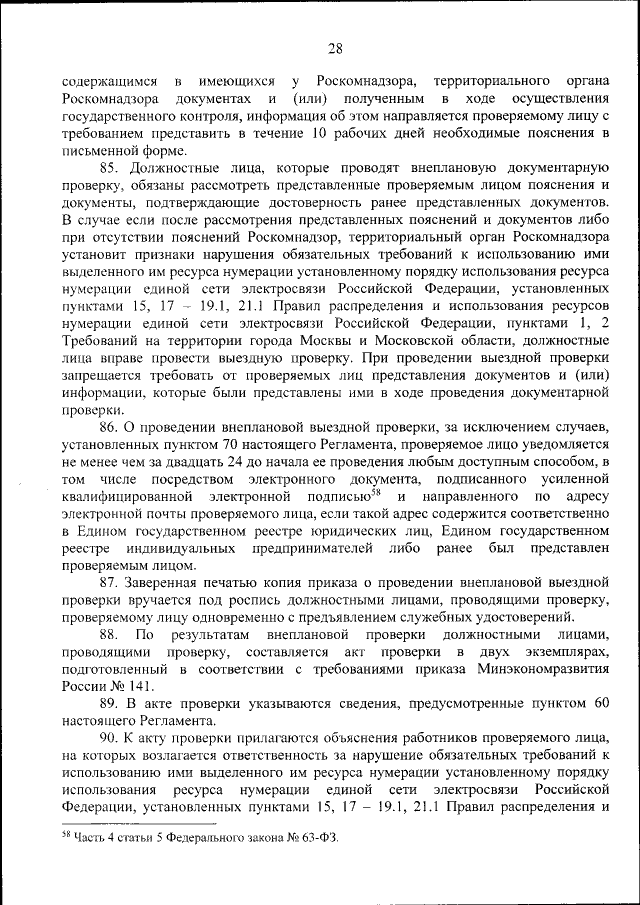 28

содержащимся в имеющихся у Роскомнадзора, территориального органа Роскомнадзора документах и (или) полученным в ходе осуществления государственного контроля, информация об этом направляется проверяемому лицу с требованием представить в течение 10 рабочих дней необходимые пояснения в письменной форме.

85. Должностные лица, которые проводят внеплановую документарную проверку, обязаны рассмотреть представленные проверяемым лицом пояснения и документы, подтверждающие достоверность ранее представленных документов. В случае если после рассмотрения представленных пояснений и документов либо при отсутствии пояснений Роскомнадзор, территориальный орган Роскомнадзора установит признаки нарушения обязательных требований к использованию ими выделенного им ресурса нумерации установленному порядку использования ресурса нумерации единой сети электросвязи Российской Федерации, установленных пунктами 15, 17 – 19.1, 21.1 Правил распределения и использования ресурсов нумерации единой сети электросвязи Российской Федерации, пунктами 1, 2 Требований на территории города Москвы и Московской области, должностные лица вправе провести выездную проверку. При проведении выездной проверки запрещается требовать от проверяемых лиц представления документов и (или) информации, которые были представлены ими в ходе проведения документарной проверки.

86. О проведении внеплановой выездной проверки, за исключением случаев, установленных пунктом 70 настоящего Регламента, проверяемое лицо уведомляется не менее чем за двадцать 24 до начала ее проведения любым доступным способом, в том числе посредством электронного документа, подписанного усиленной квалифицированной электронной подписью$^{58}$ и направленного по адресу электронной почты проверяемого лица, если такой адрес содержится соответственно в Едином государственном реестре юридических лиц, Едином государственном реестре индивидуальных предпринимателей либо ранее был представлен проверяемым лицом.

87. Заверенная печатью копия приказа о проведении внеплановой выездной проверки вручается под роспись должностными лицами, проводящими проверку, проверяемому лицу одновременно с предъявлением служебных удостоверений.

88. По результатам внеплановой проверки должностными лицами, проводящими проверку, составляется акт проверки в двух экземплярах, подготовленный в соответствии с требованиями приказа Минэкономразвития России № 141.

89. В акте проверки указываются сведения, предусмотренные пунктом 60 настоящего Регламента.

90. К акту проверки прилагаются объяснения работников проверяемого лица, на которых возлагается ответственность за нарушение обязательных требований к использованию ими выделенного им ресурса нумерации установленному порядку использования ресурса нумерации единой сети электросвязи Российской Федерации, установленных пунктами 15, 17 – 19.1, 21.1 Правил распределения и

$^{58}$ Часть 4 статьи 5 Федерального закона № 63-ФЗ.